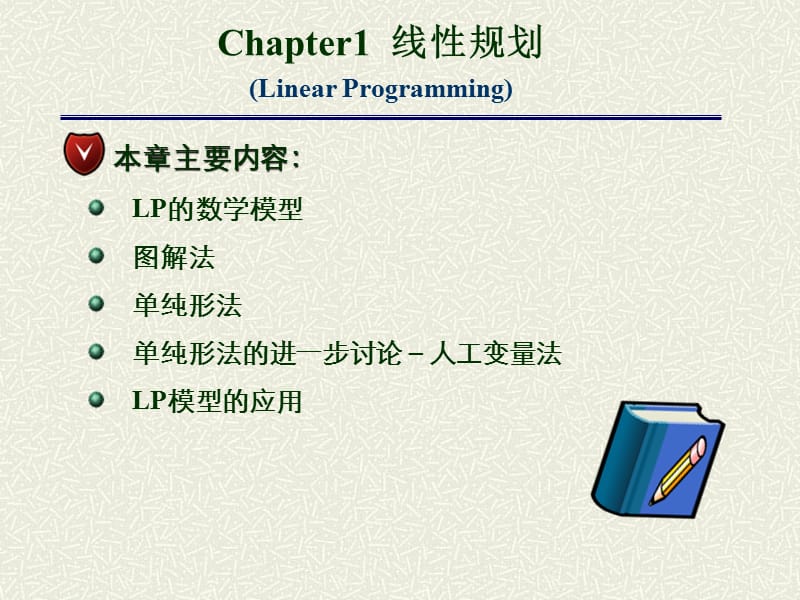 Chapter1 线性规划
(Linear Programming)

本章主要内容：

LP的数学模型

图解法

单纯形法

单纯形法的进一步讨论－人工变量法

LP模型的应用